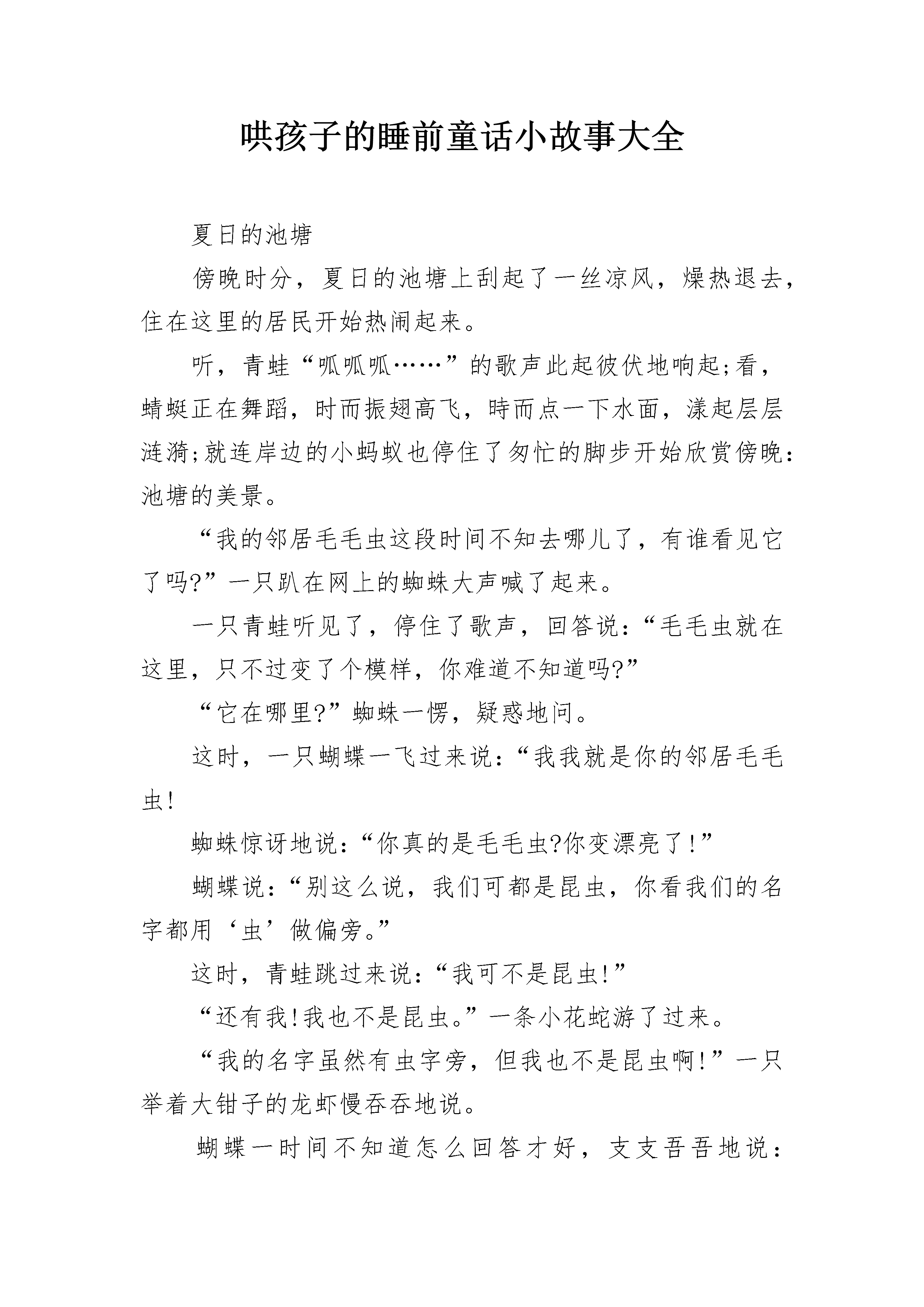 哄孩子的睡前童话小故事大全

夏日的池塘

傍晚时分，夏日的池塘上刮起了一丝凉风，燥热退去，住在这里的居民开始热闹起来。

听，青蛙“呱呱呱……”的歌声此起彼伏地响起;看，蜻蜓正在舞蹈，时而振翅高飞，時而点一下水面，漾起层层涟漪;就连岸边的小蚂蚁也停住了匆忙的脚步开始欣赏傍晚:池塘的美景。

“我的邻居毛毛虫这段时间不知去哪儿了，有谁看见它了吗?”一只趴在网上的蜘蛛大声喊了起来。

一只青蛙听见了，停住了歌声，回答说:“毛毛虫就在这里，只不过变了个模样，你难道不知道吗?”

“它在哪里?”蜘蛛一愣，疑惑地问。

这时，一只蝴蝶一飞过来说:“我我就是你的邻居毛毛虫!

蜘蛛惊讶地说:“你真的是毛毛虫?你变漂亮了!”

蝴蝶说:“别这么说，我们可都是昆虫，你看我们的名字都用‘虫’做偏旁。”

这时，青蛙跳过来说:“我可不是昆虫!”

“还有我!我也不是昆虫。”一条小花蛇游了过来。

“我的名字虽然有虫字旁，但我也不是昆虫啊!”一只举着大钳子的龙虾慢吞吞地说。

蝴蝶一时间不知道怎么回答才好，支支吾吾地说: